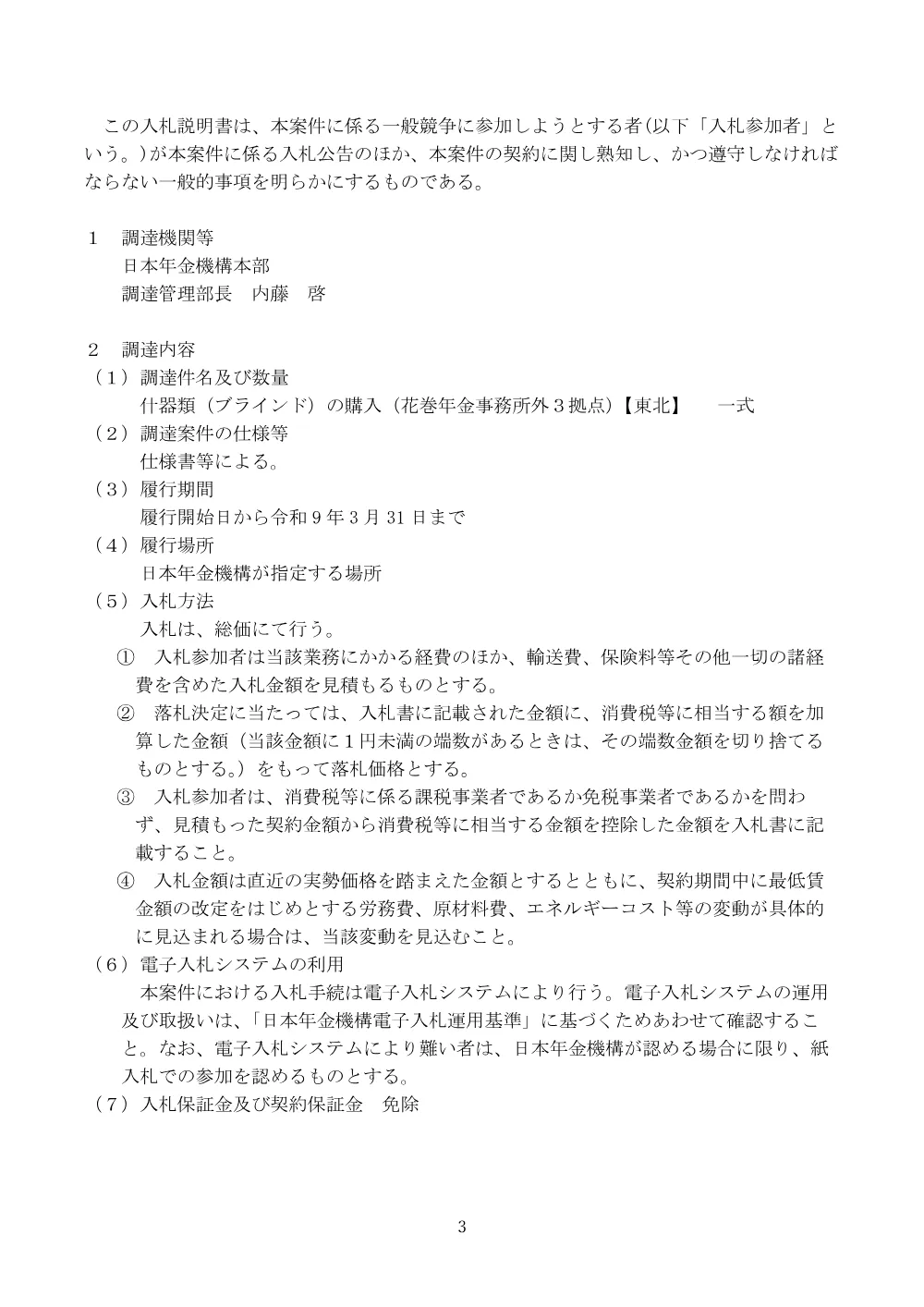 この入札説明書は、本案件に係る一般競争に参加しようとする者(以下「入札参加者」という。)が本案件に係る入札公告のほか、本案件の契約に関し熟知し、かつ遵守しなければならない一般的事項を明らかにするものである。

1　調達機関等
日本年金機構本部
調達管理部長　内藤　啓

2　調達内容
（1）調達件名及び数量
什器類（ブラインド）の購入（花巻年金事務所外３拠点）【東北】　一式
（2）調達案件の仕様等
仕様書等による。
（3）履行期間
履行開始日から令和９年３月31日まで
（4）履行場所
日本年金機構が指定する場所
（5）入札方法
入札は、総価にて行う。
①　入札参加者は当該業務にかかる経費のほか、輸送費、保険料等その他一切の諸経費を含めた入札金額を見積もるものとする。
②　落札決定に当たっては、入札書に記載された金額に、消費税等に相当する額を加算した金額（当該金額に１円未満の端数があるときは、その端数金額を切り捨てるものとする。）をもって落札価格とする。
③　入札参加者は、消費税等に係る課税事業者であるか免税事業者であるかを問わず、見積もった契約金額から消費税等に相当する金額を控除した金額を入札書に記載すること。
④　入札金額は直近の実勢価格を踏まえた金額とするとともに、契約期間中に最低賃金額の改定をはじめとする労務費、原材料費、エネルギーコスト等の変動が具体的に見込まれる場合は、当該変動を見込むこと。
（6）電子入札システムの利用
本案件における入札手続は電子入札システムにより行う。電子入札システムの運用及び取扱いは、「日本年金機構電子入札運用基準」に基づくためあわせて確認すること。なお、電子入札システムにより難い者は、日本年金機構が認める場合に限り、紙入札での参加を認めるものとする。
（7）入札保証金及び契約保証金　免除

3